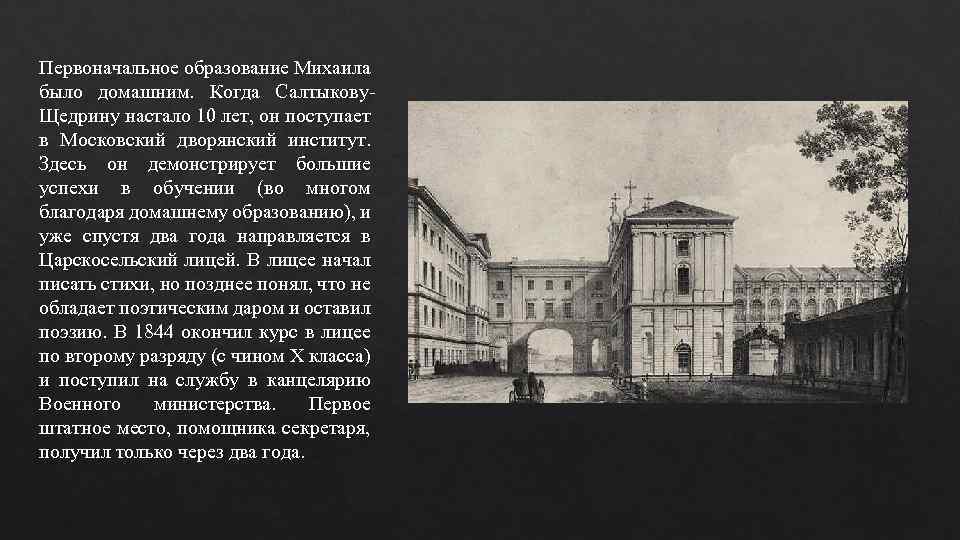 Первоначальное образование Михаила было домашним. Когда Салтыкову-Щедрину настало 10 лет, он поступает в Московский дворянский институт. Здесь он демонстрирует большие успехи в обучении (во многом благодаря домашнему образованию), и уже спустя два года направляется в Царскосельский лицей. В лицее начал писать стихи, но позднее понял, что не обладает поэтическим даром и оставил поэзию. В 1844 окончил курс в лицее по второму разряду (с чином X класса) и поступил на службу в канцелярию Военного министерства. Первое штатное место, помощника секретаря, получил только через два года.